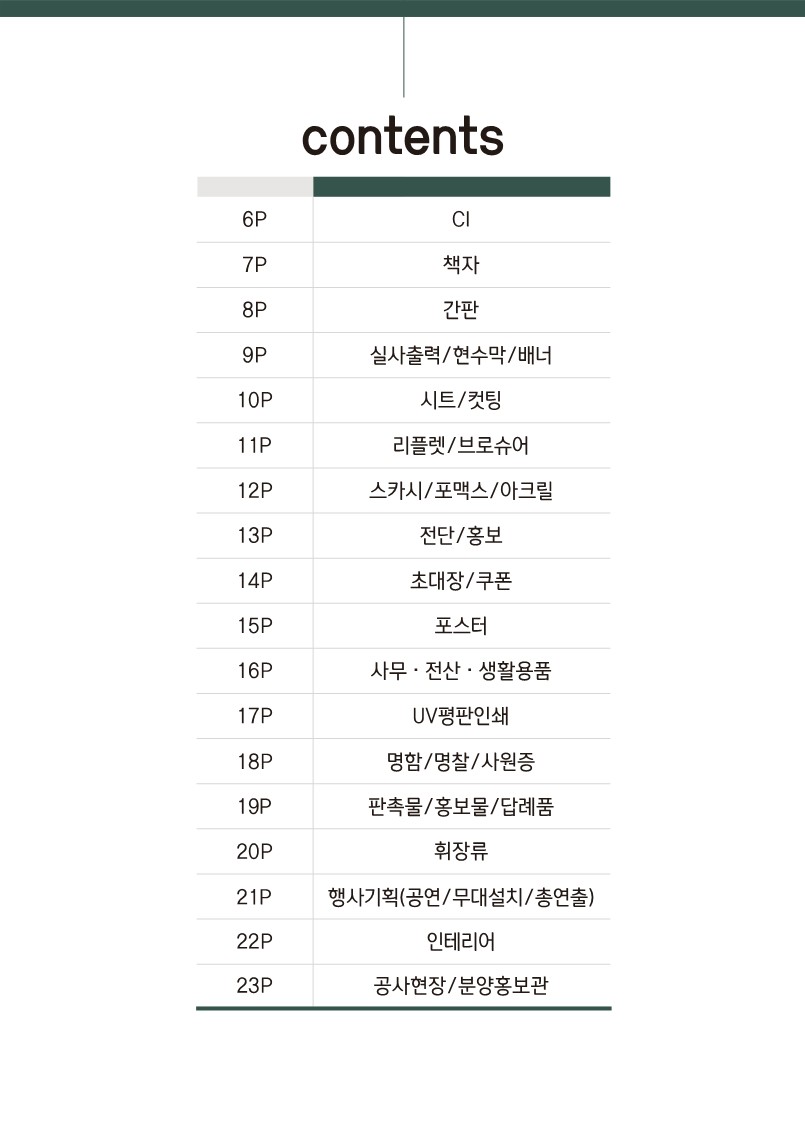 contents

| | |
|---|---|
| 6P | CI |
| 7P | 책자 |
| 8P | 간판 |
| 9P | 실사출력/현수막/배너 |
| 10P | 시트/컷팅 |
| 11P | 리플렛/브로슈어 |
| 12P | 스카시/포맥스/아크릴 |
| 13P | 전단/홍보 |
| 14P | 초대장/쿠폰 |
| 15P | 포스터 |
| 16P | 사무 · 전산 · 생활용품 |
| 17P | UV평판인쇄 |
| 18P | 명함/명찰/사원증 |
| 19P | 판촉물/홍보물/답례품 |
| 20P | 휘장류 |
| 21P | 행사기획(공연/무대설치/총연출) |
| 22P | 인테리어 |
| 23P | 공사현장/분양홍보관 |